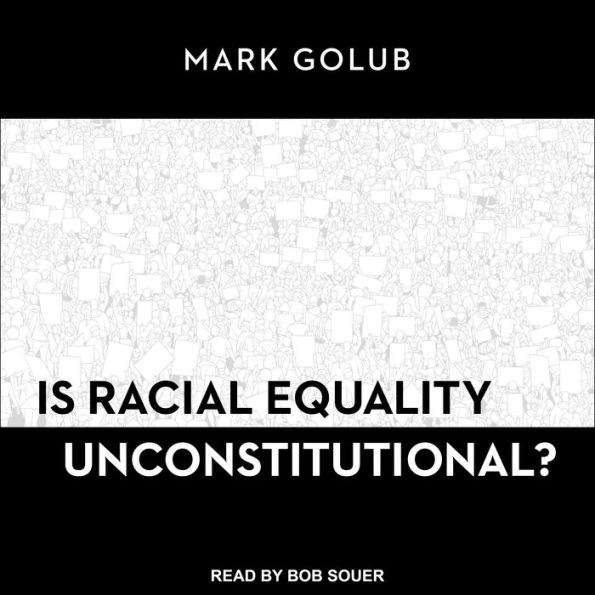 MARK GOLUB

IS RACIAL EQUALITY UNCONSTITUTIONAL?

READ BY BOB SOUER